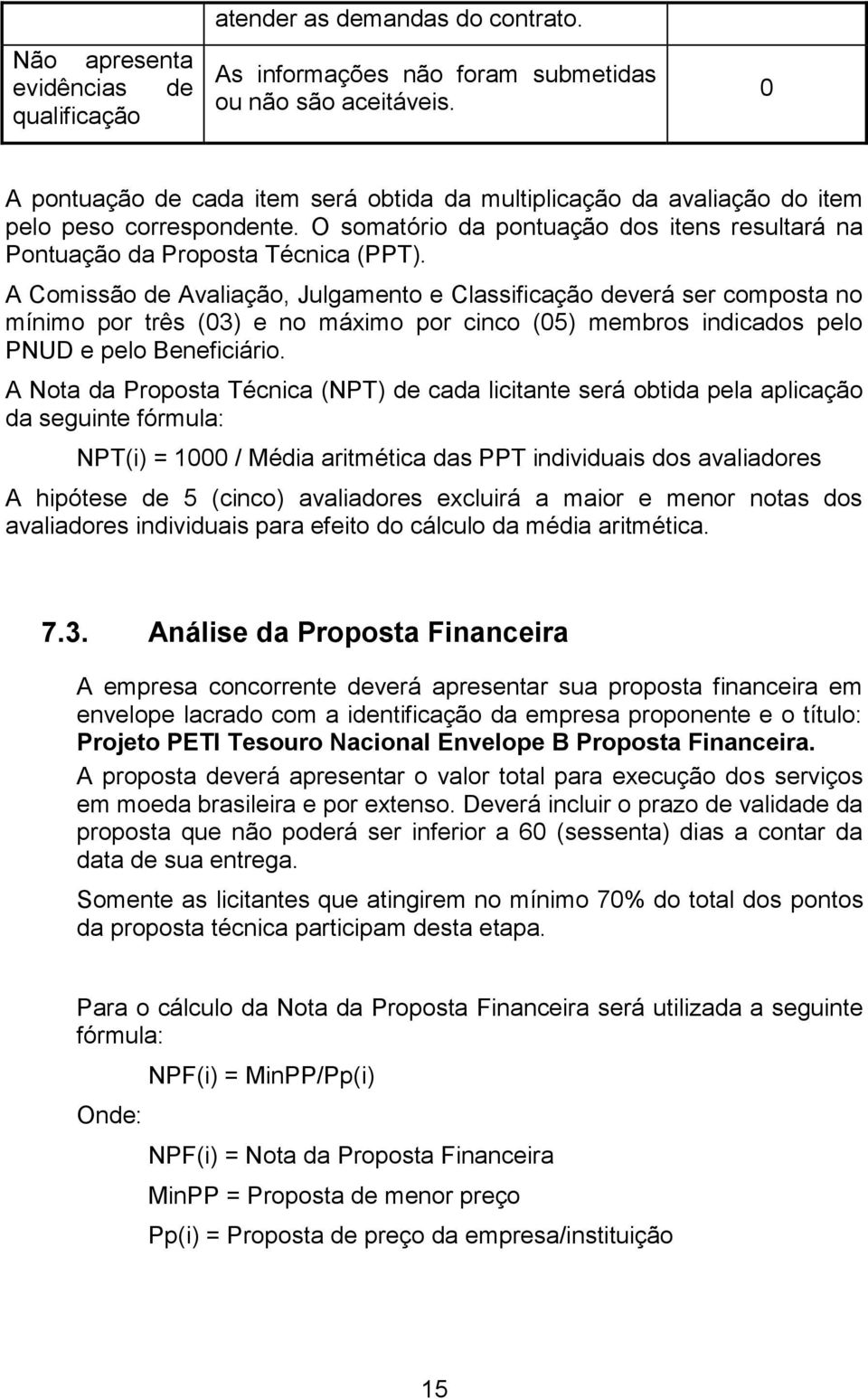 | | atender as demandas do contrato. | |
|---|---|---|
| Não apresenta evidências de qualificação | As informações não foram submetidas ou não são aceitáveis. | 0 |

A pontuação de cada item será obtida da multiplicação da avaliação do item pelo peso correspondente. O somatório da pontuação dos itens resultará na Pontuação da Proposta Técnica (PPT).

A Comissão de Avaliação, Julgamento e Classificação deverá ser composta no mínimo por três (03) e no máximo por cinco (05) membros indicados pelo PNUD e pelo Beneficiário.

A Nota da Proposta Técnica (NPT) de cada licitante será obtida pela aplicação da seguinte fórmula:

NPT(i) = 1000 / Média aritmética das PPT individuais dos avaliadores

A hipótese de 5 (cinco) avaliadores excluirá a maior e menor notas dos avaliadores individuais para efeito do cálculo da média aritmética.

7.3. Análise da Proposta Financeira

A empresa concorrente deverá apresentar sua proposta financeira em envelope lacrado com a identificação da empresa proponente e o título: Projeto PETI Tesouro Nacional Envelope B Proposta Financeira.

A proposta deverá apresentar o valor total para execução dos serviços em moeda brasileira e por extenso. Deverá incluir o prazo de validade da proposta que não poderá ser inferior a 60 (sessenta) dias a contar da data de sua entrega.

Somente as licitantes que atingirem no mínimo 70% do total dos pontos da proposta técnica participam desta etapa.

Para o cálculo da Nota da Proposta Financeira será utilizada a seguinte fórmula:

NPF(i) = MinPP/Pp(i)

Onde:

NPF(i) = Nota da Proposta Financeira

MinPP = Proposta de menor preço

Pp(i) = Proposta de preço da empresa/instituição

15